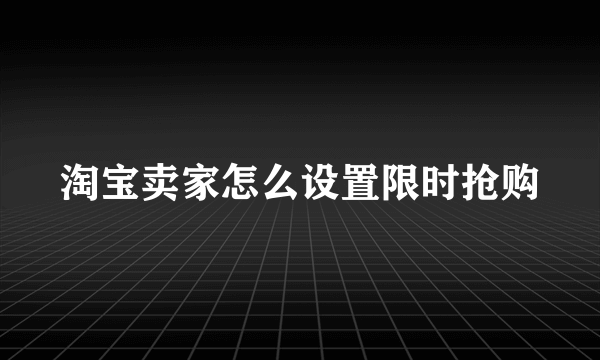 淘宝卖家怎么设置限时抢购